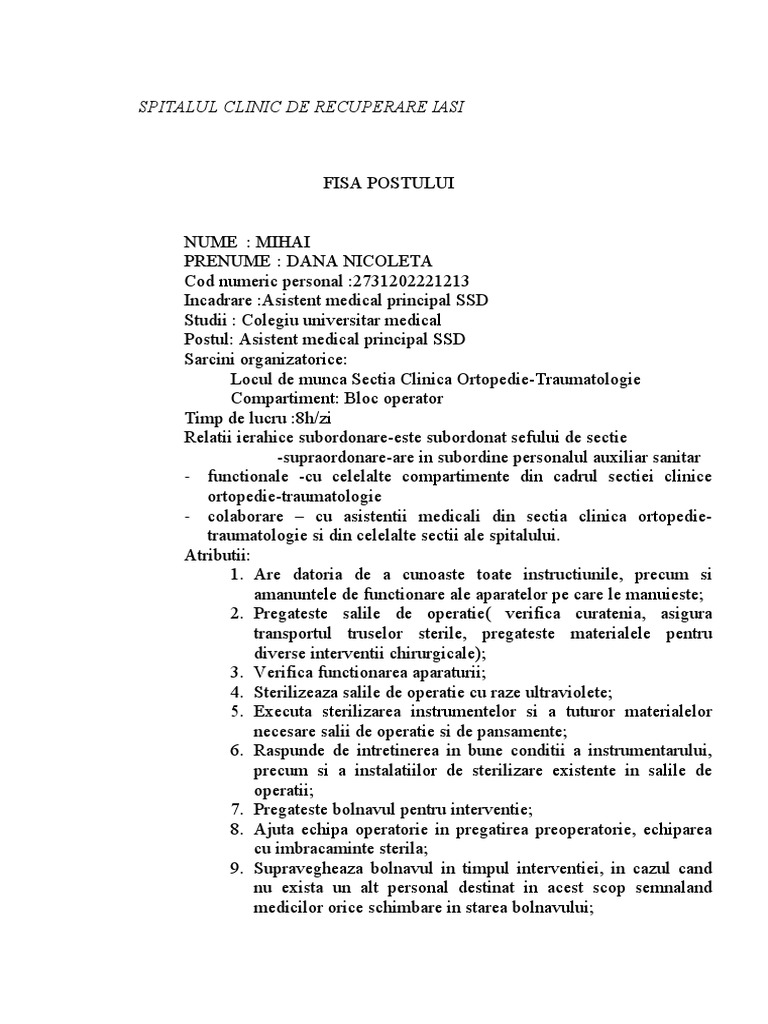 SPITALUL CLINIC DE RECUPERARE IASI

FISA POSTULUI

NUME : MIHAI
PRENUME : DANA NICOLETA
Cod numeric personal :2731202221213
Incadrare :Asistent medical principal SSD
Studii : Colegiu universitar medical
Postul: Asistent medical principal SSD
Sarcini organizatorice:
Locul de munca Sectia Clinica Ortopedie-Traumatologie
Compartiment: Bloc operator
Timp de lucru :8h/zi
Relatii ierahice subordonare-este subordonat sefului de sectie
-supraordonare-are in subordine personalul auxiliar sanitar
- functionale -cu celelalte compartimente din cadrul sectiei clinice ortopedie-traumatologie
- colaborare – cu asistentii medicali din sectia clinica ortopedie-traumatologie si din celelalte sectii ale spitalului.
Atributii:
1. Are datoria de a cunoaste toate instructiunile, precum si amanuntele de functionare ale aparatelor pe care le manuieste;
2. Pregateste salile de operatie( verifica curatenia, asigura transportul truselor sterile, pregateste materialele pentru diverse interventii chirurgicale);
3. Verifica functionarea aparaturii;
4. Sterilizeaza salile de operatie cu raze ultraviolete;
5. Executa sterilizarea instrumentelor si a tuturor materialelor necesare salii de operatie si de pansamente;
6. Raspunde de intretinerea in bune conditii a instrumentarului, precum si a instalatiilor de sterilizare existente in salile de operatii;
7. Pregateste bolnavul pentru interventie;
8. Ajuta echipa operatorie in pregatirea preoperatorie, echiparea cu imbracaminte sterila;
9. Supravegheaza bolnavul in timpul interventiei, in cazul cand nu exista un alt personal destinat in acest scop semnaland medicilor orice schimbare in starea bolnavului;